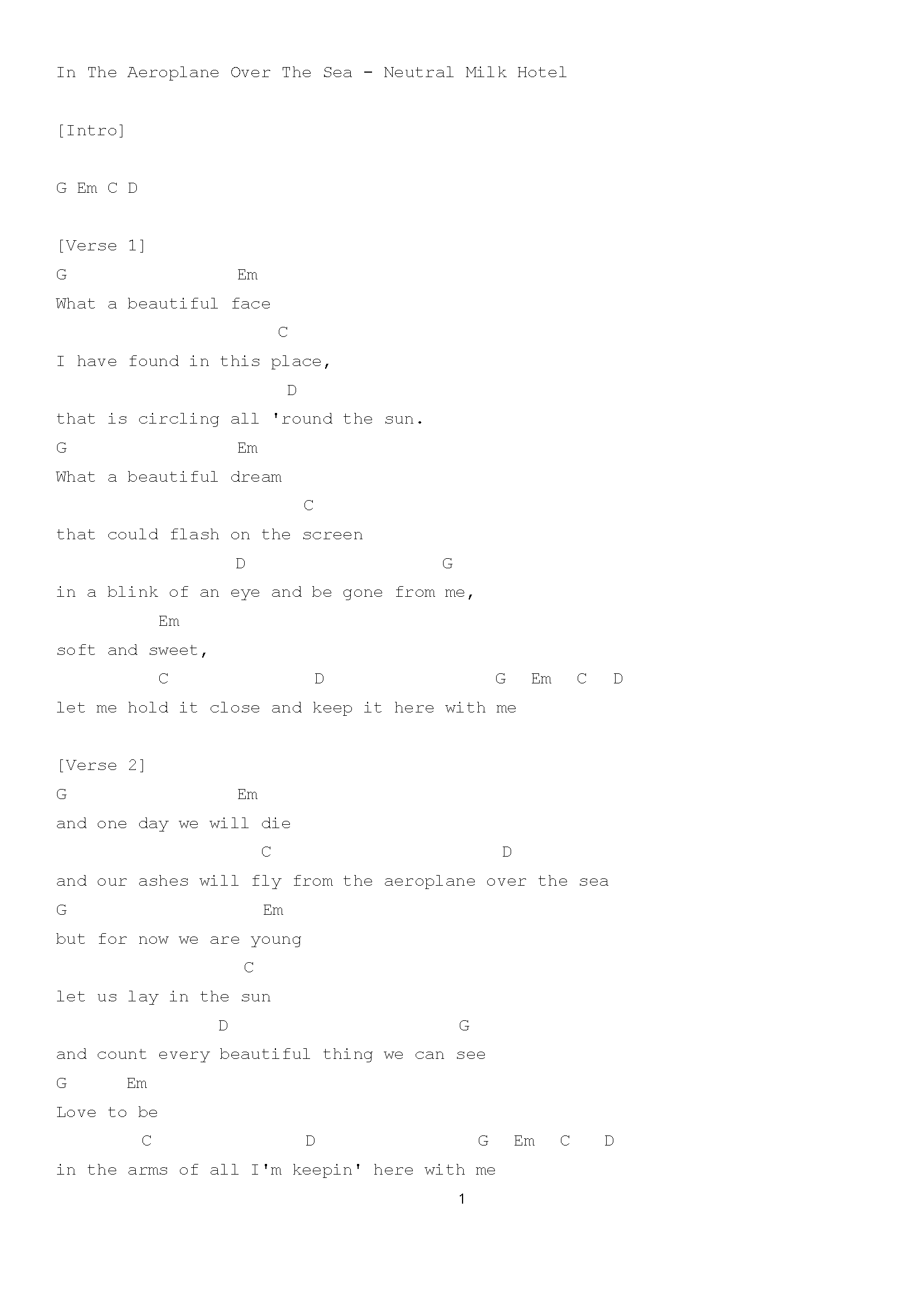 In The Aeroplane Over The Sea - Neutral Milk Hotel

[Intro]

G Em C D

[Verse 1]
G Em
What a beautiful face
C
I have found in this place,
D
that is circling all 'round the sun.
G Em
What a beautiful dream
C
that could flash on the screen
D G
in a blink of an eye and be gone from me,
Em
soft and sweet,
C D G Em C D
let me hold it close and keep it here with me

[Verse 2]
G Em
and one day we will die
C D
and our ashes will fly from the aeroplane over the sea
G Em
but for now we are young
C
let us lay in the sun
D G
and count every beautiful thing we can see
G Em
Love to be
C D G Em C D
in the arms of all I'm keepin' here with me

1